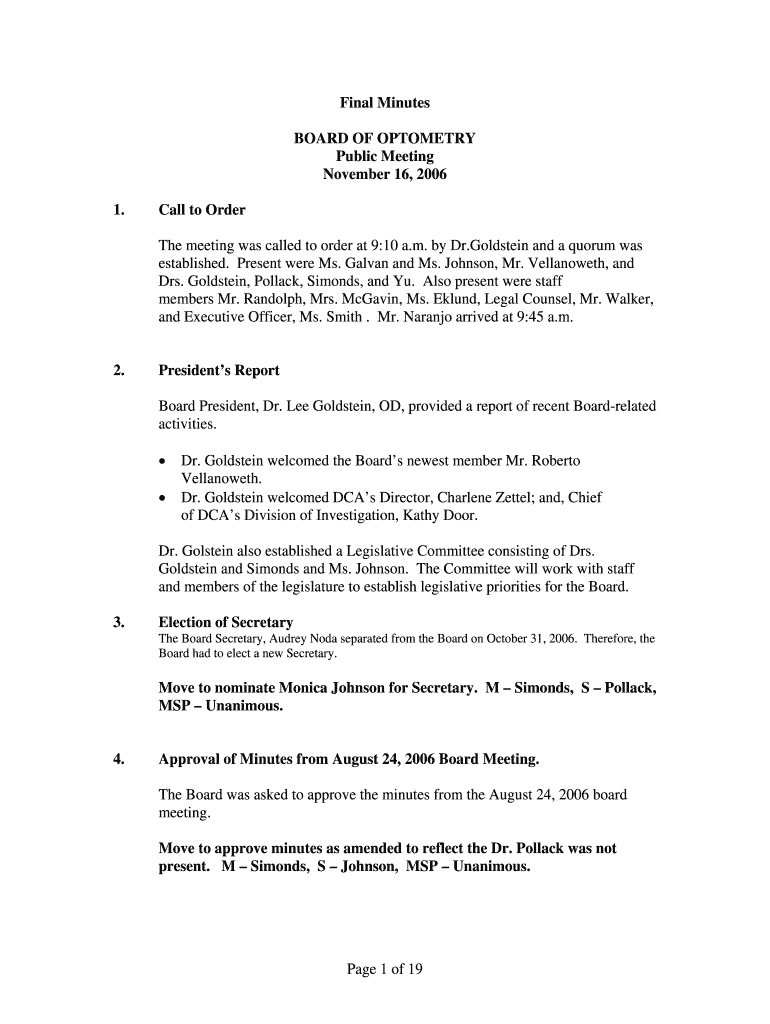 Final Minutes

BOARD OF OPTOMETRY
Public Meeting
November 16, 2006

1. Call to Order

The meeting was called to order at 9:10 a.m. by Dr.Goldstein and a quorum was established. Present were Ms. Galvan and Ms. Johnson, Mr. Vellanoweth, and Drs. Goldstein, Pollack, Simonds, and Yu. Also present were staff members Mr. Randolph, Mrs. McGavin, Ms. Eklund, Legal Counsel, Mr. Walker, and Executive Officer, Ms. Smith . Mr. Naranjo arrived at 9:45 a.m.

2. President's Report

Board President, Dr. Lee Goldstein, OD, provided a report of recent Board-related activities.

• Dr. Goldstein welcomed the Board's newest member Mr. Roberto Vellanoweth.
• Dr. Goldstein welcomed DCA's Director, Charlene Zettel; and, Chief of DCA's Division of Investigation, Kathy Door.

Dr. Golstein also established a Legislative Committee consisting of Drs. Goldstein and Simonds and Ms. Johnson. The Committee will work with staff and members of the legislature to establish legislative priorities for the Board.

3. Election of Secretary
The Board Secretary, Audrey Noda separated from the Board on October 31, 2006. Therefore, the Board had to elect a new Secretary.

Move to nominate Monica Johnson for Secretary. M – Simonds, S – Pollack, MSP – Unanimous.

4. Approval of Minutes from August 24, 2006 Board Meeting.

The Board was asked to approve the minutes from the August 24, 2006 board meeting.

Move to approve minutes as amended to reflect the Dr. Pollack was not present. M – Simonds, S – Johnson, MSP – Unanimous.

Page 1 of 19